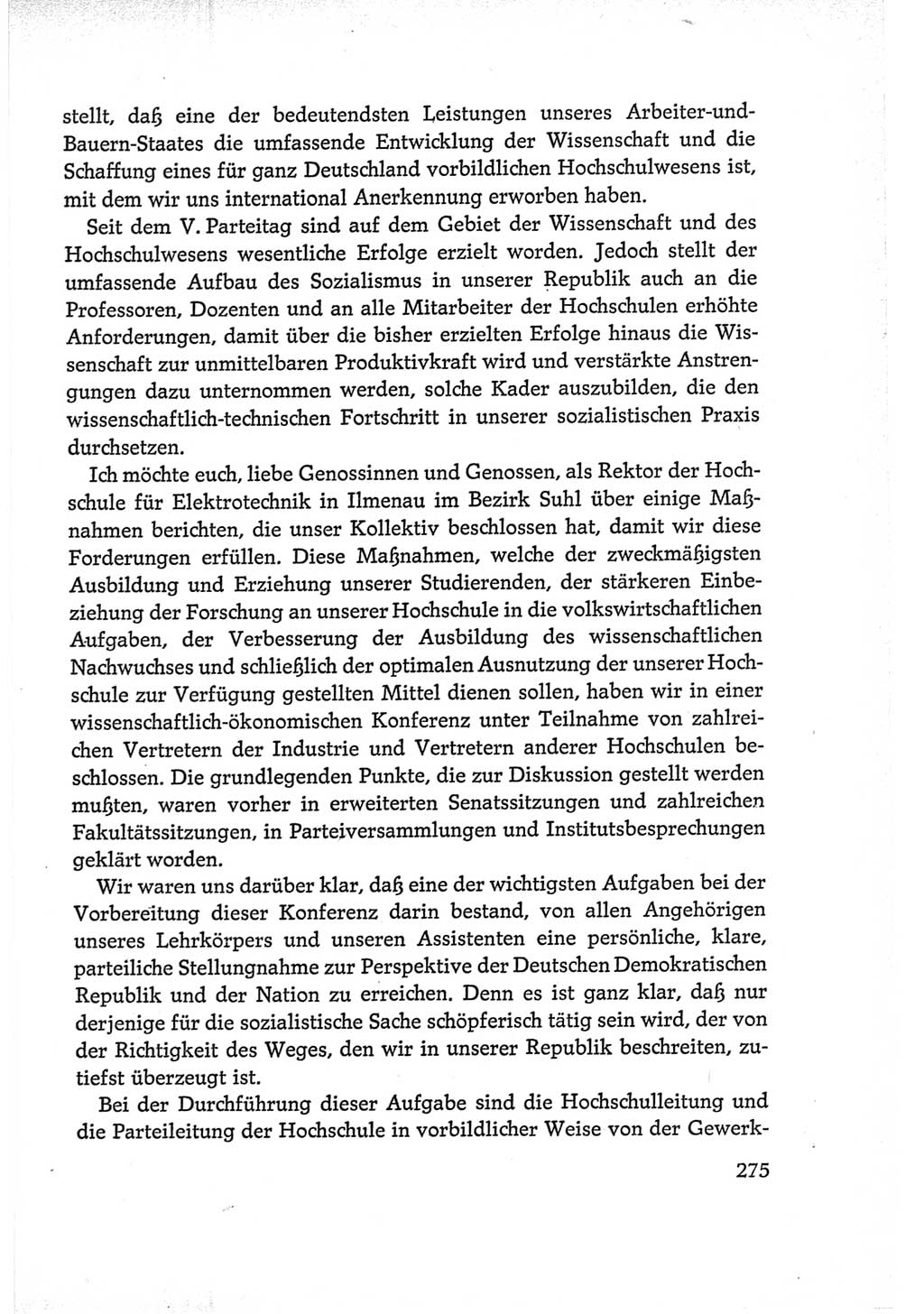 stellt, daß eine der bedeutendsten Leistungen unseres Arbeiter-und-Bauern-Staates die umfassende Entwicklung der Wissenschaft und die Schaffung eines für ganz Deutschland vorbildlichen Hochschulwesens ist, mit dem wir uns international Anerkennung erworben haben.

Seit dem V. Parteitag sind auf dem Gebiet der Wissenschaft und des Hochschulwesens wesentliche Erfolge erzielt worden. Jedoch stellt der umfassende Aufbau des Sozialismus in unserer Republik auch an die Professoren, Dozenten und an alle Mitarbeiter der Hochschulen erhöhte Anforderungen, damit über die bisher erzielten Erfolge hinaus die Wissenschaft zur unmittelbaren Produktivkraft wird und verstärkte Anstrengungen dazu unternommen werden, solche Kader auszubilden, die den wissenschaftlich-technischen Fortschritt in unserer sozialistischen Praxis durchsetzen.

Ich möchte euch, liebe Genossinnen und Genossen, als Rektor der Hochschule für Elektrotechnik in Ilmenau im Bezirk Suhl über einige Maßnahmen berichten, die unser Kollektiv beschlossen hat, damit wir diese Forderungen erfüllen. Diese Maßnahmen, welche der zweckmäßigsten Ausbildung und Erziehung unserer Studierenden, der stärkeren Einbeziehung der Forschung an unserer Hochschule in die volkswirtschaftlichen Aufgaben, der Verbesserung der Ausbildung des wissenschaftlichen Nachwuchses und schließlich der optimalen Ausnutzung der unserer Hochschule zur Verfügung gestellten Mittel dienen sollen, haben wir in einer wissenschaftlich-ökonomischen Konferenz unter Teilnahme von zahlreichen Vertretern der Industrie und Vertretern anderer Hochschulen beschlossen. Die grundlegenden Punkte, die zur Diskussion gestellt werden mußten, waren vorher in erweiterten Senatssitzungen und zahlreichen Fakultätssitzungen, in Parteiversammlungen und Institutsbesprechungen geklärt worden.

Wir waren uns darüber klar, daß eine der wichtigsten Aufgaben bei der Vorbereitung dieser Konferenz darin bestand, von allen Angehörigen unseres Lehrkörpers und unseren Assistenten eine persönliche, klare, parteiliche Stellungnahme zur Perspektive der Deutschen Demokratischen Republik und der Nation zu erreichen. Denn es ist ganz klar, daß nur derjenige für die sozialistische Sache schöpferisch tätig sein wird, der von der Richtigkeit des Weges, den wir in unserer Republik beschreiten, zutiefst überzeugt ist.

Bei der Durchführung dieser Aufgabe sind die Hochschulleitung und die Parteileitung der Hochschule in vorbildlicher Weise von der Gewerk-

275